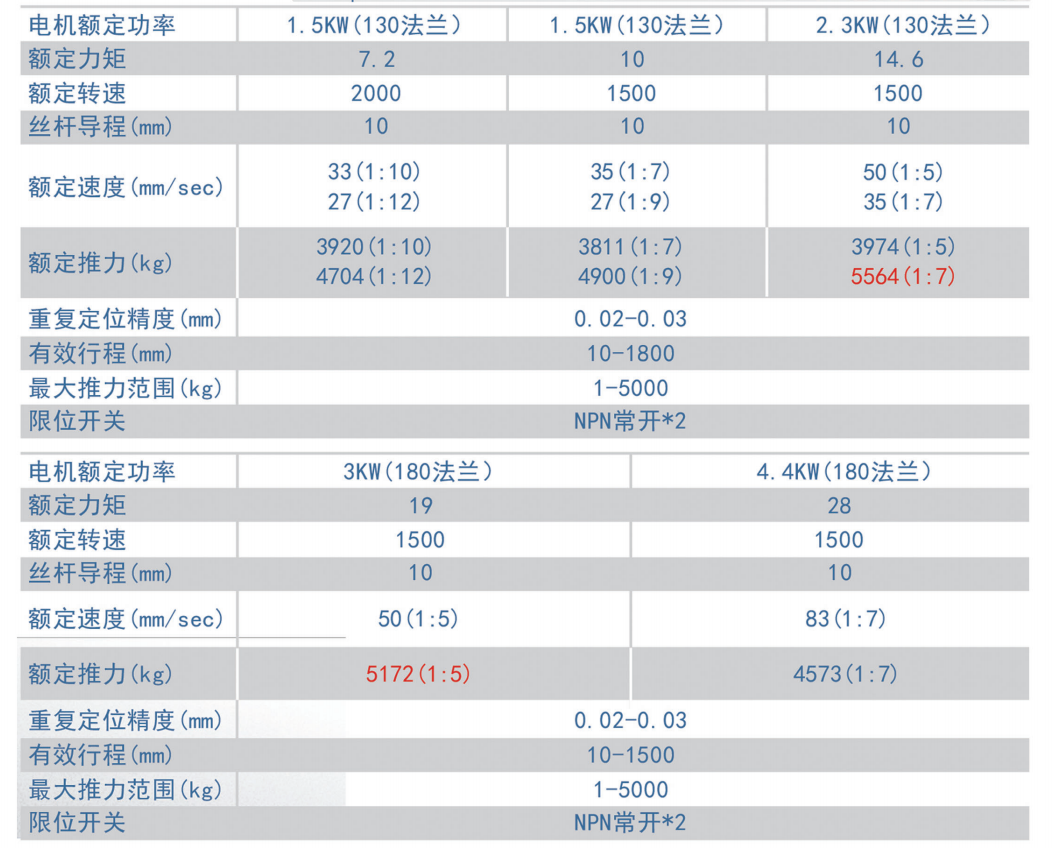 | 电机额定功率 | 1.5KW(130法兰) | 1.5KW(130法兰) | 2.3KW(130法兰) |
|---|---|---|---|
| 额定力矩 | 7.2 | 10 | 14.6 |
| 额定转速 | 2000 | 1500 | 1500 |
| 丝杆导程(mm) | 10 | 10 | 10 |
| 额定速度(mm/sec) | 33(1:10) 27(1:12) | 35(1:7) 27(1:9) | 50(1:5) 35(1:7) |
| 额定推力(kg) | 3920(1:10) 4704(1:12) | 3811(1:7) 4900(1:9) | 3974(1:5) 5564(1:7) |
| 重复定位精度(mm) | 0.02-0.03 | | |
| 有效行程(mm) | 10-1800 | | |
| 最大推力范围(kg) | 1-5000 | | |
| 限位开关 | NPN常开*2 | | |

| 电机额定功率 | 3KW(180法兰) | 4.4KW(180法兰) |
|---|---|---|
| 额定力矩 | 19 | 28 |
| 额定转速 | 1500 | 1500 |
| 丝杆导程(mm) | 10 | 10 |
| 额定速度(mm/sec) | 50(1:5) | 83(1:7) |
| 额定推力(kg) | 5172(1:5) | 4573(1:7) |
| 重复定位精度(mm) | 0.02-0.03 | |
| 有效行程(mm) | 10-1500 | |
| 最大推力范围(kg) | 1-5000 | |
| 限位开关 | NPN常开*2 | |